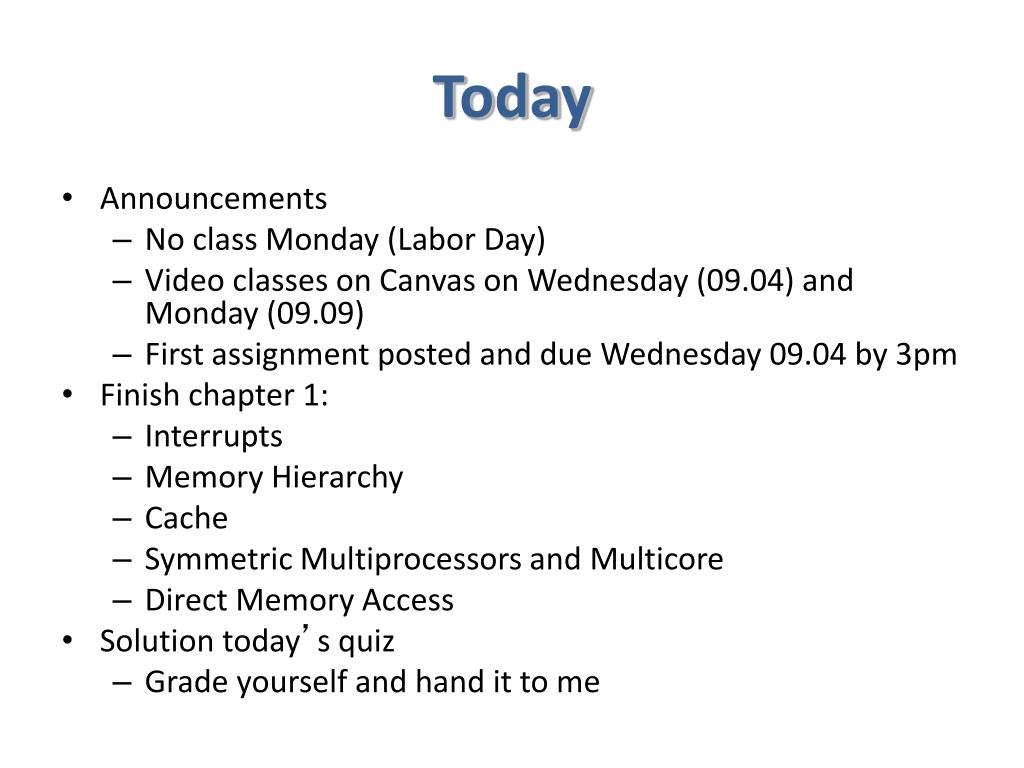 Today

• Announcements
  – No class Monday (Labor Day)
  – Video classes on Canvas on Wednesday (09.04) and Monday (09.09)
  – First assignment posted and due Wednesday 09.04 by 3pm
• Finish chapter 1:
  – Interrupts
  – Memory Hierarchy
  – Cache
  – Symmetric Multiprocessors and Multicore
  – Direct Memory Access
• Solution today’s quiz
  – Grade yourself and hand it to me